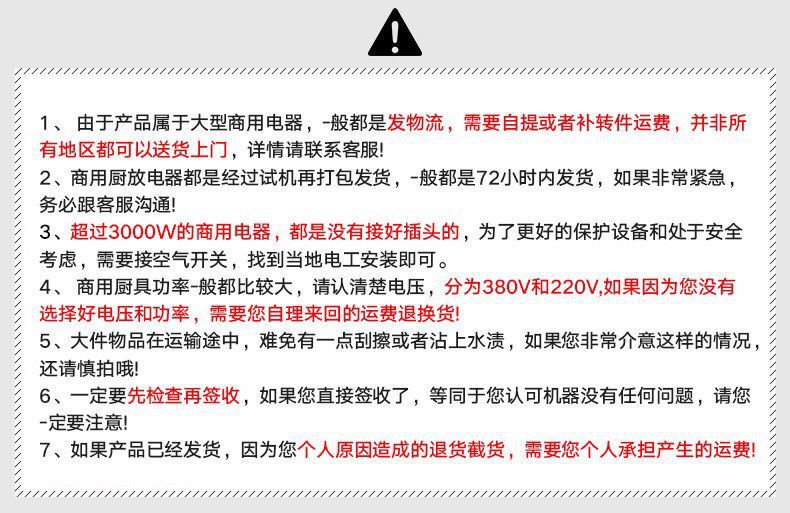 1、 由于产品属于大型商用电器，-般都是发物流，需要自提或者补转件运费，并非所有地区都可以送货上门，详情请联系客服!

2、商用厨放电器都是经过试机再打包发货，-般都是72小时内发货，如果非常紧急，务必跟客服沟通!

3、超过3000W的商用电器，都是没有接好插头的，为了更好的保护设备和处于安全考虑，需要接空气开关，找到当地电工安装即可。

4、 商用厨具功率-般都比较大，请认清楚电压，分为380V和220V,如果因为您没有选择好电压和功率，需要您自理来回的运费退换货!

5、大件物品在运输途中，难免有一点刮擦或者沾上水渍，如果您非常介意这样的情况，还请慎拍哦!

6、一定要先检查再签收，如果您直接签收了，等同于您认可机器没有任何问题，请您-定要注意!

7、如果产品已经发货，因为您个人原因造成的退货截货，需要您个人承担产生的运费!